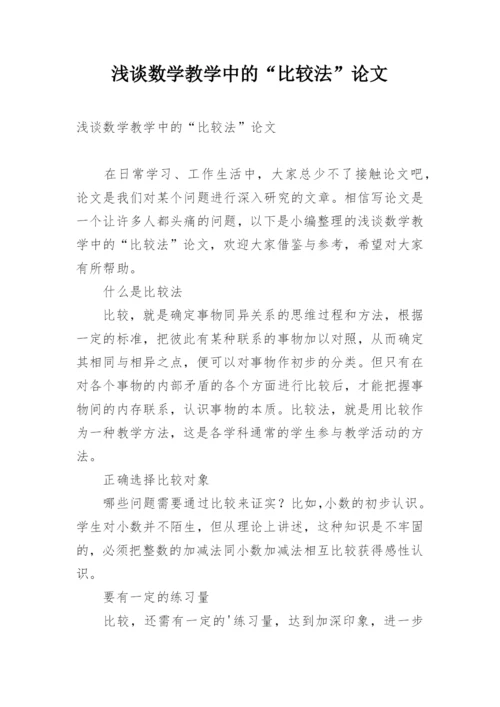 浅谈数学教学中的“比较法”论文

浅谈数学教学中的“比较法”论文

在日常学习、工作生活中，大家总少不了接触论文吧，论文是我们对某个问题进行深入研究的文章。相信写论文是一个让许多人都头痛的问题，以下是小编整理的浅谈数学教学中的“比较法”论文，欢迎大家借鉴与参考，希望对大家有所帮助。

什么是比较法

比较，就是确定事物同异关系的思维过程和方法，根据一定的标准，把彼此有某种联系的事物加以对照，从而确定其相同与相异之点，便可以对事物作初步的分类。但只有在对各个事物的内部矛盾的各个方面进行比较后，才能把握事物间的内存联系，认识事物的本质。比较法，就是用比较作为一种教学方法，这是各学科通常的学生参与教学活动的方法。

正确选择比较对象

哪些问题需要通过比较来证实？比如,小数的初步认识。学生对小数并不陌生，但从理论上讲述，这种知识是不牢固的，必须把整数的加减法同小数加减法相互比较获得感性认识。

要有一定的练习量

比较，还需有一定的'练习量，达到加深印象，进一步